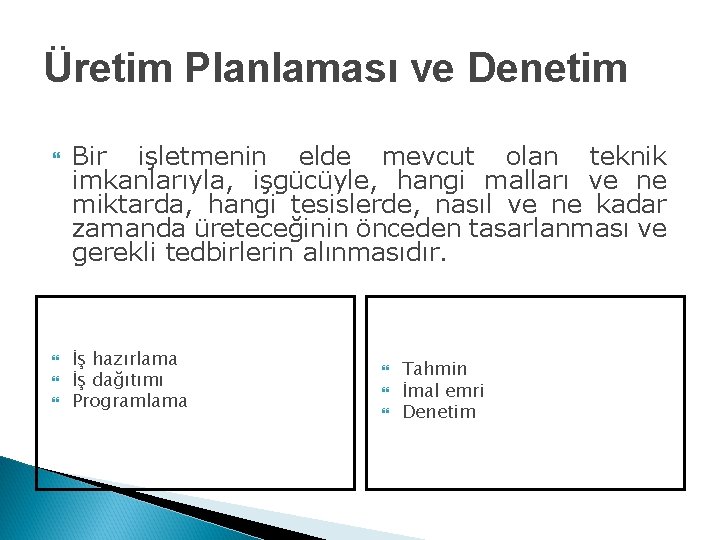 Üretim Planlaması ve Denetim

Bir işletmenin elde mevcut olan teknik imkanlarıyla, işgücüyle, hangi malları ve ne miktarda, hangi tesislerde, nasıl ve ne kadar zamanda üreteceğinin önceden tasarlanması ve gerekli tedbirlerin alınmasıdır.

İş hazırlama
İş dağıtımı
Programlama

Tahmin
İmal emri
Denetim